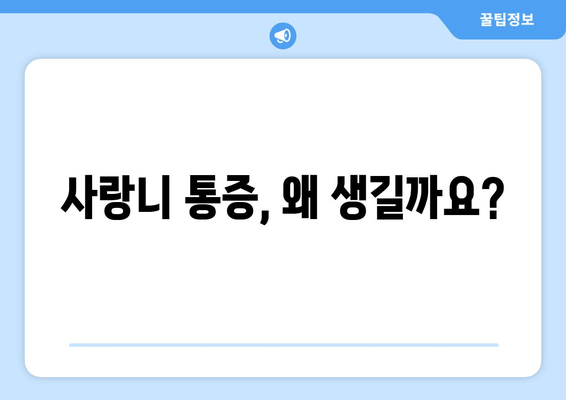 꿀팁정보

사랑니 통증, 왜 생길까요?